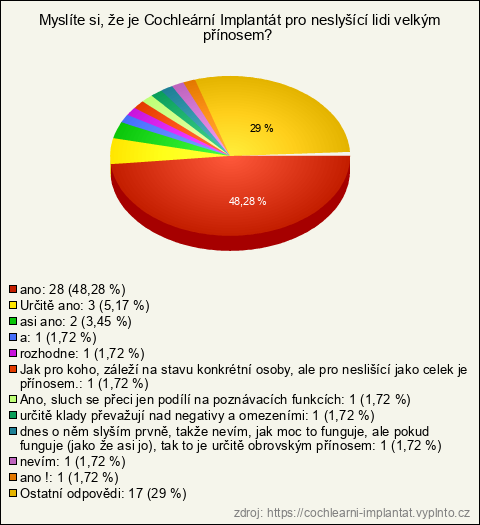 Myslíte si, že je Cochleární Implantát pro neslyšící lidi velkým přínosem?

29 %

48,28 %

ano: 28 (48,28 %)
Určitě ano: 3 (5,17 %)
asi ano: 2 (3,45 %)
a: 1 (1,72 %)
rozhodne: 1 (1,72 %)
Jak pro koho, záleží na stavu konkrétní osoby, ale pro neslišící jako celek je přínosem.: 1 (1,72 %)
Ano, sluch se přeci jen podílí na poznávacích funkcích: 1 (1,72 %)
určitě klady převažují nad negativy a omezeními: 1 (1,72 %)
dnes o něm slyším prvně, takže nevím, jak moc to funguje, ale pokud funguje (jako že asi jo), tak to je určitě obrovským přínosem: 1 (1,72 %)
nevím: 1 (1,72 %)
ano !: 1 (1,72 %)
Ostatní odpovědi: 17 (29 %)

zdroj: https://cochlearni-implantat.vyplnto.cz